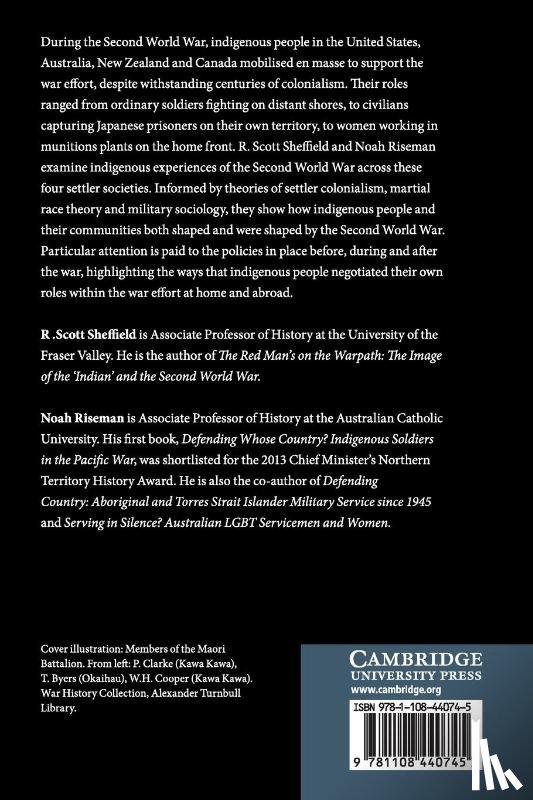 During the Second World War, indigenous people in the United States, Australia, New Zealand and Canada mobilised en masse to support the war effort, despite withstanding centuries of colonialism. Their roles ranged from ordinary soldiers fighting on distant shores, to civilians capturing Japanese prisoners on their own territory, to women working in munitions plants on the home front. R. Scott Sheffield and Noah Riseman examine indigenous experiences of the Second World War across these four settler societies. Informed by theories of settler colonialism, martial race theory and military sociology, they show how indigenous people and their communities both shaped and were shaped by the Second World War. Particular attention is paid to the policies in place before, during and after the war, highlighting the ways that indigenous people negotiated their own roles within the war effort at home and abroad.

R .Scott Sheffield is Associate Professor of History at the University of the Fraser Valley. He is the author of The Red Man's on the Warpath: The Image of the 'Indian' and the Second World War.

Noah Riseman is Associate Professor of History at the Australian Catholic University. His first book, Defending Whose Country? Indigenous Soldiers in the Pacific War, was shortlisted for the 2013 Chief Minister's Northern Territory History Award. He is also the co-author of Defending Country: Aboriginal and Torres Strait Islander Military Service since 1945 and Serving in Silence? Australian LGBT Servicemen and Women.

Cover illustration: Members of the Maori Battalion. From left: P. Clarke (Kawa Kawa), T. Byers (Okaihau), W.H. Cooper (Kawa Kawa). War History Collection, Alexander Turnbull Library.

CAMBRIDGE
UNIVERSITY PRESS
www.cambridge.org

ISBN 978-1-108-44074-5

9 781108 440745